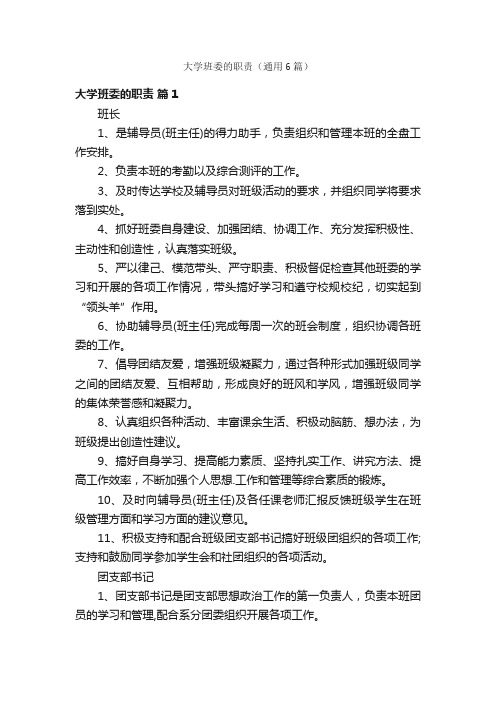 大学班委的职责（通用6篇）

大学班委的职责 篇1

班长

1、是辅导员(班主任)的得力助手，负责组织和管理本班的全盘工作安排。

2、负责本班的考勤以及综合测评的工作。

3、及时传达学校及辅导员对班级活动的要求，并组织同学将要求落到实处。

4、抓好班委自身建设、加强团结、协调工作、充分发挥积极性、主动性和创造性，认真落实班级。

5、严以律己、模范带头、严守职责、积极督促检查其他班委的学习和开展的各项工作情况，带头搞好学习和遵守校规校纪，切实起到“领头羊”作用。

6、协助辅导员(班主任)完成每周一次的班会制度，组织协调各班委的工作。

7、倡导团结友爱，增强班级凝聚力，通过各种形式加强班级同学之间的团结友爱、互相帮助，形成良好的班风和学风，增强班级同学的集体荣誉感和凝聚力。

8、认真组织各种活动、丰富课余生活、积极动脑筋、想办法，为班级提出创造性建议。

9、搞好自身学习、提高能力素质、坚持扎实工作、讲究方法、提高工作效率，不断加强个人思想.工作和管理等综合素质的锻炼。

10、及时向辅导员(班主任)及各任课老师汇报反馈班级学生在班级管理方面和学习方面的建议意见。

11、积极支持和配合班级团支部书记搞好班级团组织的各项工作;支持和鼓励同学参加学生会和社团组织的各项活动。

团支部书记

1、团支部书记是团支部思想政治工作的第一负责人，负责本班团员的学习和管理,配合系分团委组织开展各项工作。